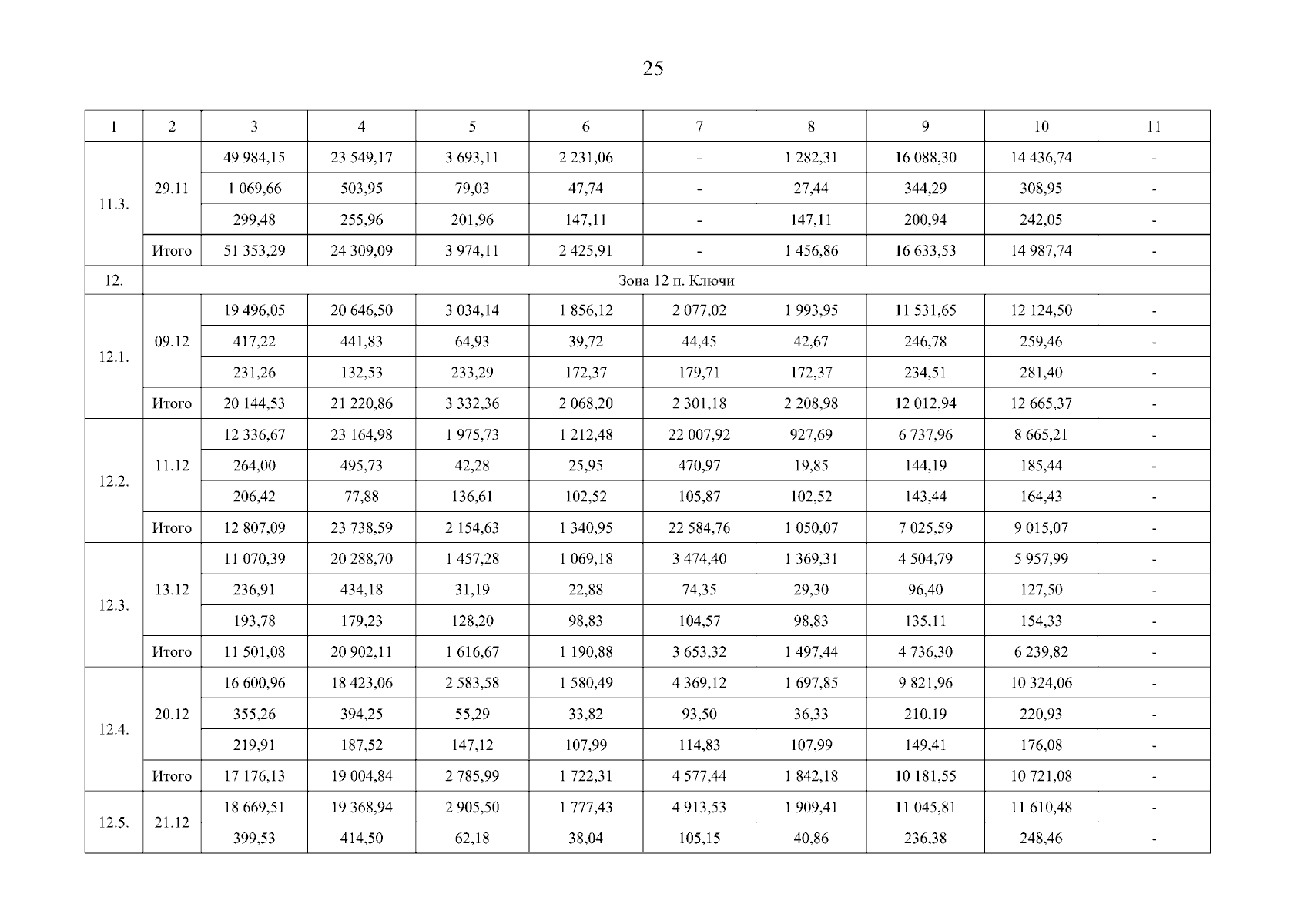 25

| 1 | 2 | 3 | 4 | 5 | 6 | 7 | 8 | 9 | 10 | 11 |
|---|---|---|---|---|---|---|---|---|---|---|
| 11.3. | 29.11 | 49 984,15 | 23 549,17 | 3 693,11 | 2 231,06 | - | 1 282,31 | 16 088,30 | 14 436,74 | - |
| | | 1 069,66 | 503,95 | 79,03 | 47,74 | - | 27,44 | 344,29 | 308,95 | - |
| | | 299,48 | 255,96 | 201,96 | 147,11 | - | 147,11 | 200,94 | 242,05 | - |
| | Итого | 51 353,29 | 24 309,09 | 3 974,11 | 2 425,91 | - | 1 456,86 | 16 633,53 | 14 987,74 | - |
| 12. | Зона 12 п. Ключи | | | | | | | | | |
| 12.1. | 09.12 | 19 496,05 | 20 646,50 | 3 034,14 | 1 856,12 | 2 077,02 | 1 993,95 | 11 531,65 | 12 124,50 | - |
| | | 417,22 | 441,83 | 64,93 | 39,72 | 44,45 | 42,67 | 246,78 | 259,46 | - |
| | | 231,26 | 132,53 | 233,29 | 172,37 | 179,71 | 172,37 | 234,51 | 281,40 | - |
| | Итого | 20 144,53 | 21 220,86 | 3 332,36 | 2 068,20 | 2 301,18 | 2 208,98 | 12 012,94 | 12 665,37 | - |
| 12.2. | 11.12 | 12 336,67 | 23 164,98 | 1 975,73 | 1 212,48 | 22 007,92 | 927,69 | 6 737,96 | 8 665,21 | - |
| | | 264,00 | 495,73 | 42,28 | 25,95 | 470,97 | 19,85 | 144,19 | 185,44 | - |
| | | 206,42 | 77,88 | 136,61 | 102,52 | 105,87 | 102,52 | 143,44 | 164,43 | - |
| | Итого | 12 807,09 | 23 738,59 | 2 154,63 | 1 340,95 | 22 584,76 | 1 050,07 | 7 025,59 | 9 015,07 | - |
| 12.3. | 13.12 | 11 070,39 | 20 288,70 | 1 457,28 | 1 069,18 | 3 474,40 | 1 369,31 | 4 504,79 | 5 957,99 | - |
| | | 236,91 | 434,18 | 31,19 | 22,88 | 74,35 | 29,30 | 96,40 | 127,50 | - |
| | | 193,78 | 179,23 | 128,20 | 98,83 | 104,57 | 98,83 | 135,11 | 154,33 | - |
| | Итого | 11 501,08 | 20 902,11 | 1 616,67 | 1 190,88 | 3 653,32 | 1 497,44 | 4 736,30 | 6 239,82 | - |
| 12.4. | 20.12 | 16 600,96 | 18 423,06 | 2 583,58 | 1 580,49 | 4 369,12 | 1 697,85 | 9 821,96 | 10 324,06 | - |
| | | 355,26 | 394,25 | 55,29 | 33,82 | 93,50 | 36,33 | 210,19 | 220,93 | - |
| | | 219,91 | 187,52 | 147,12 | 107,99 | 114,83 | 107,99 | 149,41 | 176,08 | - |
| | Итого | 17 176,13 | 19 004,84 | 2 785,99 | 1 722,31 | 4 577,44 | 1 842,18 | 10 181,55 | 10 721,08 | - |
| 12.5. | 21.12 | 18 669,51 | 19 368,94 | 2 905,50 | 1 777,43 | 4 913,53 | 1 909,41 | 11 045,81 | 11 610,48 | - |
| | | 399,53 | 414,50 | 62,18 | 38,04 | 105,15 | 40,86 | 236,38 | 248,46 | - |